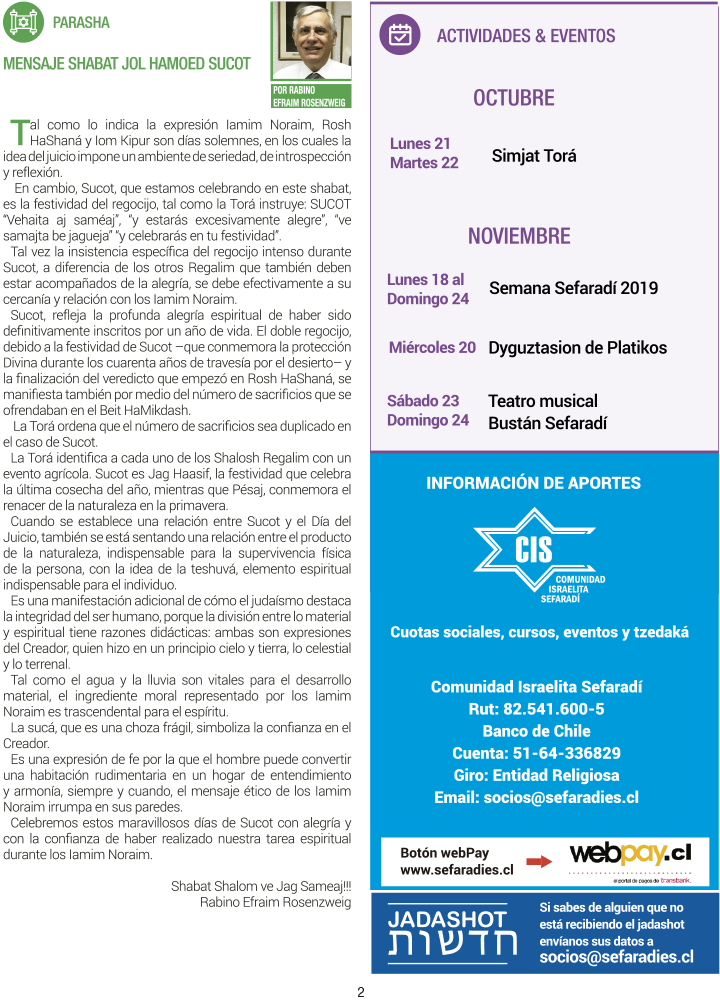 PARASHA

MENSAJE SHABAT JOL HAMOED SUCOT

POR RABINO EFRAIM ROSENZWEIG

Tal como lo indica la expresión Iamim Noraim, Rosh HaShaná y Iom Kipur son días solemnes, en los cuales la idea del juicio impone un ambiente de seriedad, de introspección y reflexión.

En cambio, Sucot, que estamos celebrando en este shabat, es la festividad del regocijo, tal como la Torá instruye: SUCOT "Vehaita aj saméaj", "y estarás excesivamente alegre", "ve samajta be jagueja" "y celebrarás en tu festividad".

Tal vez la insistencia específica del regocijo intenso durante Sucot, a diferencia de los otros Regalim que también deben estar acompañados de la alegría, se debe efectivamente a su cercanía y relación con los Iamim Noraim.

Sucot, refleja la profunda alegría espiritual de haber sido definitivamente inscritos por un año de vida. El doble regocijo, debido a la festividad de Sucot –que conmemora la protección Divina durante los cuarenta años de travesía por el desierto– y la finalización del veredicto que empezó en Rosh HaShaná, se manifiesta también por medio del número de sacrificios que se ofrendaban en el Beit HaMikdash.

La Torá ordena que el número de sacrificios sea duplicado en el caso de Sucot.

La Torá identifica a cada uno de los Shalosh Regalim con un evento agrícola. Sucot es Jag Haasif, la festividad que celebra la última cosecha del año, mientras que Pésaj, conmemora el renacer de la naturaleza en la primavera.

Cuando se establece una relación entre Sucot y el Día del Juicio, también se está sentando una relación entre el producto de la naturaleza, indispensable para la supervivencia física de la persona, con la idea de la teshuvá, elemento espiritual indispensable para el individuo.

Es una manifestación adicional de cómo el judaísmo destaca la integridad del ser humano, porque la división entre lo material y espiritual tiene razones didácticas: ambas son expresiones del Creador, quien hizo en un principio cielo y tierra, lo celestial y lo terrenal.

Tal como el agua y la lluvia son vitales para el desarrollo material, el ingrediente moral representado por los Iamim Noraim es trascendental para el espíritu.

La sucá, que es una choza frágil, simboliza la confianza en el Creador.

Es una expresión de fe por la que el hombre puede convertir una habitación rudimentaria en un hogar de entendimiento y armonía, siempre y cuando, el mensaje ético de los Iamim Noraim irrumpa en sus paredes.

Celebremos estos maravillosos días de Sucot con alegría y con la confianza de haber realizado nuestra tarea espiritual durante los Iamim Noraim.

Shabat Shalom ve Jag Sameaj!!!
Rabino Efraim Rosenzweig

ACTIVIDADES & EVENTOS

OCTUBRE

Lunes 21
Martes 22 Simjat Torá

NOVIEMBRE

Lunes 18 al
Domingo 24 Semana Sefaradí 2019

Miércoles 20 Dyguztasion de Platikos

Sábado 23 Teatro musical
Domingo 24 Bustán Sefaradí

INFORMACIÓN DE APORTES

CIS
COMUNIDAD ISRAELITA SEFARADÍ

Cuotas sociales, cursos, eventos y tzedaká

Comunidad Israelita Sefaradí
Rut: 82.541.600-5
Banco de Chile
Cuenta: 51-64-336829
Giro: Entidad Religiosa
Email: socios@sefaradies.cl

Botón webPay
www.sefaradies.cl

webpay.cl
el portal de pagos de transbank.

JADASHOT
חדשות

Si sabes de alguien que no está recibiendo el jadashot envíanos sus datos a
socios@sefaradies.cl

2